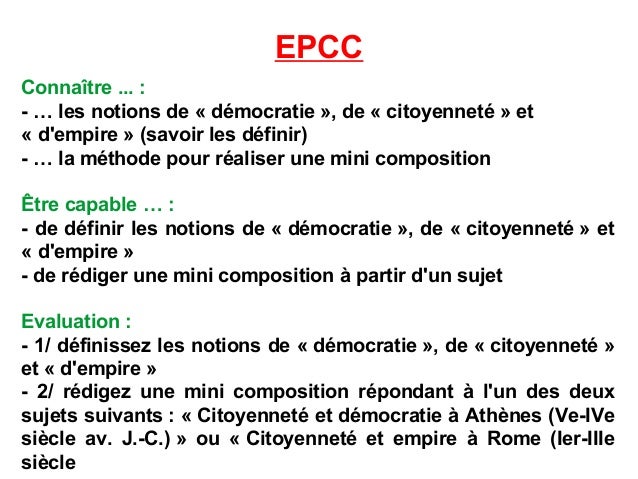 EPCC

Connaître ... :
- … les notions de « démocratie », de « citoyenneté » et « d'empire » (savoir les définir)
- … la méthode pour réaliser une mini composition

Être capable … :
- de définir les notions de « démocratie », de « citoyenneté » et « d'empire »
- de rédiger une mini composition à partir d'un sujet

Evaluation :
- 1/ définissez les notions de « démocratie », de « citoyenneté » et « d'empire »
- 2/ rédigez une mini composition répondant à l'un des deux sujets suivants : « Citoyenneté et démocratie à Athènes (Ve-IVe siècle av. J.-C.) » ou « Citoyenneté et empire à Rome (Ier-IIIe siècle